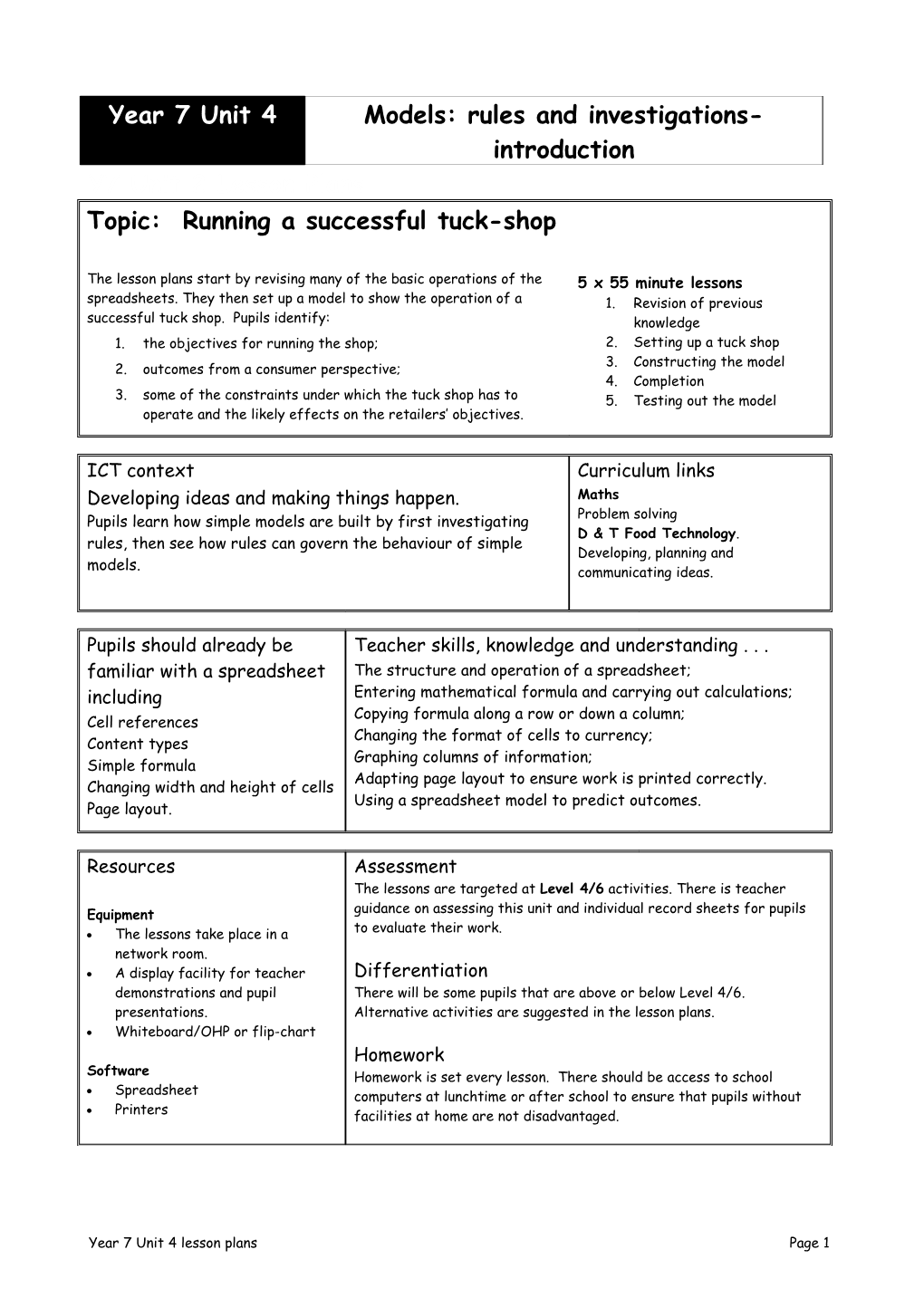 Year 7 Unit 4

Models: rules and investigations-introduction

Topic: Running a successful tuck-shop

The lesson plans start by revising many of the basic operations of the spreadsheets. They then set up a model to show the operation of a successful tuck shop. Pupils identify:
1. the objectives for running the shop;
2. outcomes from a consumer perspective;
3. some of the constraints under which the tuck shop has to operate and the likely effects on the retailers' objectives.

5 x 55 minute lessons
1. Revision of previous knowledge
2. Setting up a tuck shop
3. Constructing the model
4. Completion
5. Testing out the model

ICT context
Developing ideas and making things happen.
Pupils learn how simple models are built by first investigating rules, then see how rules can govern the behaviour of simple models.

Curriculum links
Maths
Problem solving
D & T Food Technology.
Developing, planning and communicating ideas.

Pupils should already be familiar with a spreadsheet including
Cell references
Content types
Simple formula
Changing width and height of cells
Page layout.

Teacher skills, knowledge and understanding . . .
The structure and operation of a spreadsheet;
Entering mathematical formula and carrying out calculations;
Copying formula along a row or down a column;
Changing the format of cells to currency;
Graphing columns of information;
Adapting page layout to ensure work is printed correctly.
Using a spreadsheet model to predict outcomes.

Resources

Equipment
• The lessons take place in a network room.
• A display facility for teacher demonstrations and pupil presentations.
• Whiteboard/OHP or flip-chart

Software
• Spreadsheet
• Printers

Assessment
The lessons are targeted at Level 4/6 activities. There is teacher guidance on assessing this unit and individual record sheets for pupils to evaluate their work.

Differentiation
There will be some pupils that are above or below Level 4/6. Alternative activities are suggested in the lesson plans.

Homework
Homework is set every lesson. There should be access to school computers at lunchtime or after school to ensure that pupils without facilities at home are not disadvantaged.

Year 7 Unit 4 lesson plans

Page 1